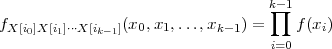 $f_{X[i_0]X[i_1]\cdots X[i_{k-1}]}(x_0, x_1, \ldots, x_{k-1}) = \prod_{i=0}^{k-1} f(x_i)$